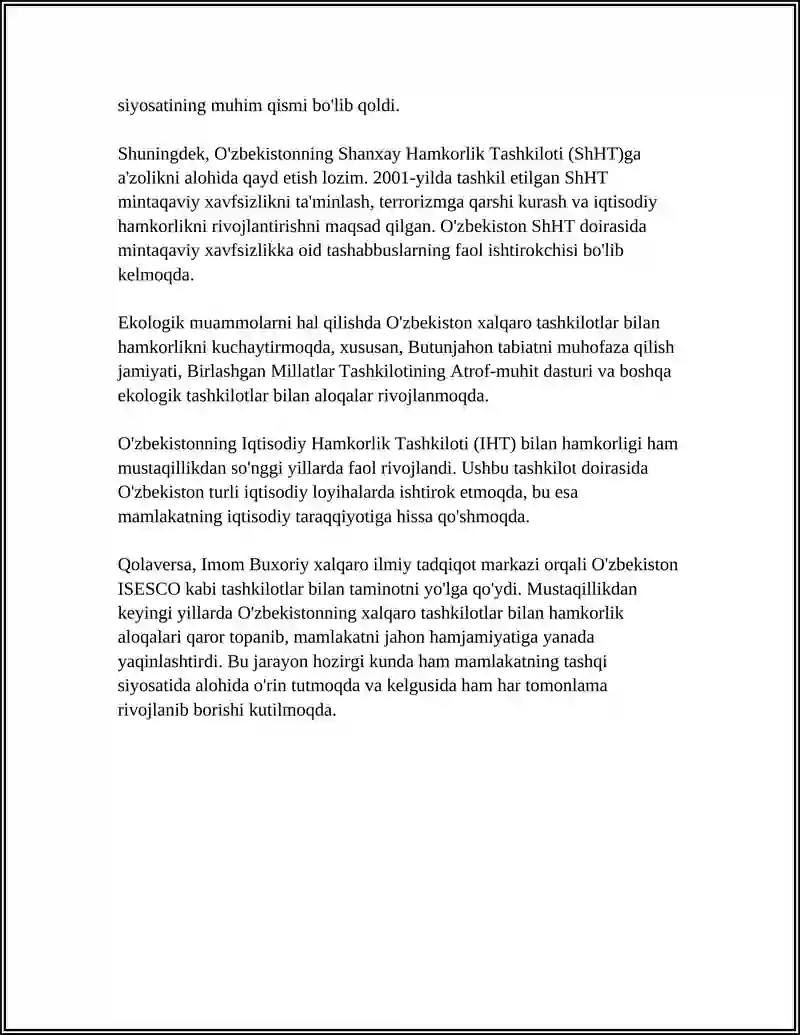 siyosatining muhim qismi bo'lib qoldi.

Shuningdek, O'zbekistonning Shanxay Hamkorlik Tashkiloti (ShHT)ga a'zolikni alohida qayd etish lozim. 2001-yilda tashkil etilgan ShHT mintaqaviy xavfsizlikni ta'minlash, terrorizmga qarshi kurash va iqtisodiy hamkorlikni rivojlantirishni maqsad qilgan. O'zbekiston ShHT doirasida mintaqaviy xavfsizlikka oid tashabbuslarning faol ishtirokchisi bo'lib kelmoqda.

Ekologik muammolarni hal qilishda O'zbekiston xalqaro tashkilotlar bilan hamkorlikni kuchaytirmoqda, xususan, Butunjahon tabiatni muhofaza qilish jamiyati, Birlashgan Millatlar Tashkilotining Atrof-muhit dasturi va boshqa ekologik tashkilotlar bilan aloqalar rivojlanmoqda.

O'zbekistonning Iqtisodiy Hamkorlik Tashkiloti (IHT) bilan hamkorligi ham mustaqillikdan so'nggi yillarda faol rivojlandi. Ushbu tashkilot doirasida O'zbekiston turli iqtisodiy loyihalarda ishtirok etmoqda, bu esa mamlakatning iqtisodiy taraqqiyotiga hissa qo'shmoqda.

Qolaversa, Imom Buxoriy xalqaro ilmiy tadqiqot markazi orqali O'zbekiston ISESCO kabi tashkilotlar bilan taminotni yo'lga qo'ydi. Mustaqillikdan keyingi yillarda O'zbekistonning xalqaro tashkilotlar bilan hamkorlik aloqalari qaror topanib, mamlakatni jahon hamjamiyatiga yanada yaqinlashtirdi. Bu jarayon hozirgi kunda ham mamlakatning tashqi siyosatida alohida o'rin tutmoqda va kelgusida ham har tomonlama rivojlanib borishi kutilmoqda.